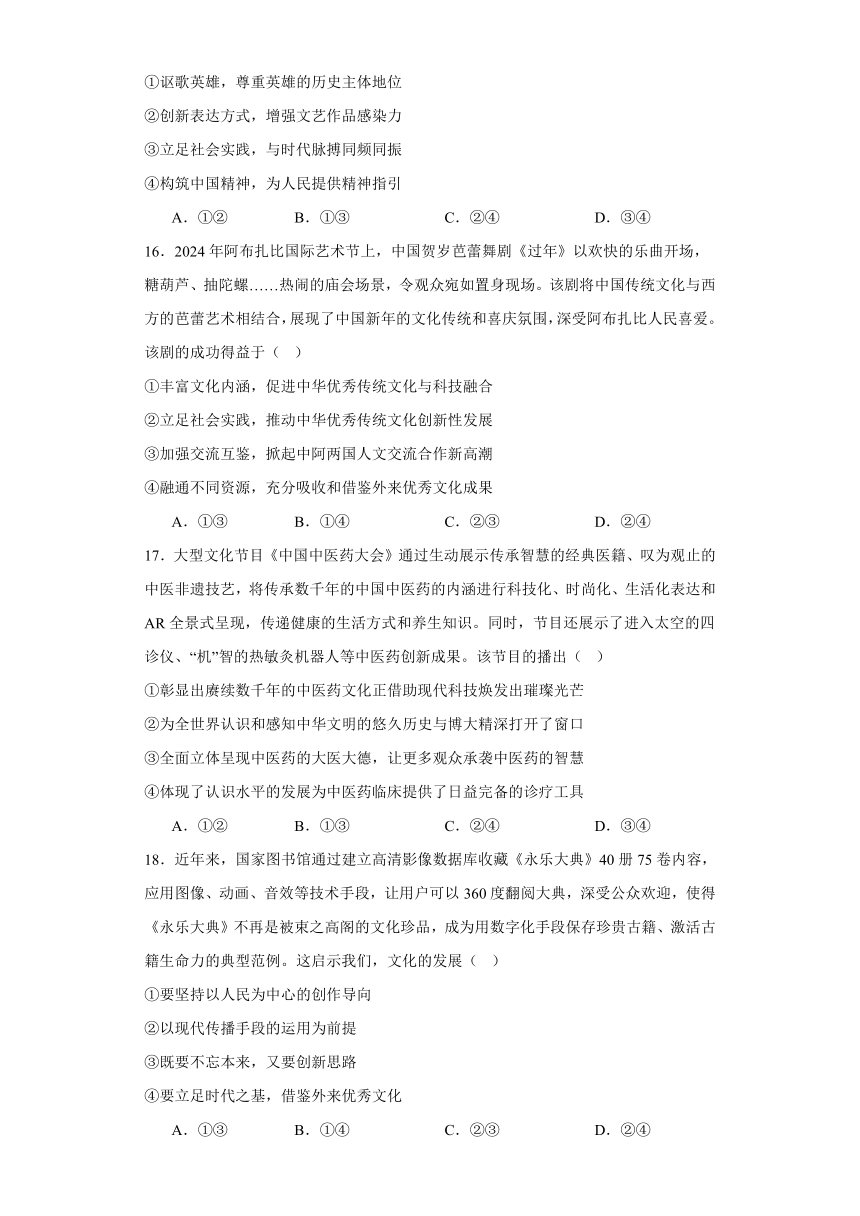 ①讴歌英雄，尊重英雄的历史主体地位

②创新表达方式，增强文艺作品感染力

③立足社会实践，与时代脉搏同频同振

④构筑中国精神，为人民提供精神指引

A．①②　　B．①③　　C．②④　　D．③④

16．2024年阿布扎比国际艺术节上，中国贺岁芭蕾舞剧《过年》以欢快的乐曲开场，糖葫芦、抽陀螺……热闹的庙会场景，令观众宛如置身现场。该剧将中国传统文化与西方的芭蕾艺术相结合，展现了中国新年的文化传统和喜庆氛围，深受阿布扎比人民喜爱。该剧的成功得益于（　）

①丰富文化内涵，促进中华优秀传统文化与科技融合

②立足社会实践，推动中华优秀传统文化创新性发展

③加强交流互鉴，掀起中阿两国人文交流合作新高潮

④融通不同资源，充分吸收和借鉴外来优秀文化成果

A．①③　　B．①④　　C．②③　　D．②④

17．大型文化节目《中国中医药大会》通过生动展示传承智慧的经典医籍、叹为观止的中医非遗技艺，将传承数千年的中国中医药的内涵进行科技化、时尚化、生活化表达和AR全景式呈现，传递健康的生活方式和养生知识。同时，节目还展示了进入太空的四诊仪、“机”智的热敏灸机器人等中医药创新成果。该节目的播出（　）

①彰显出赓续数千年的中医药文化正借助现代科技焕发出璀璨光芒

②为全世界认识和感知中华文明的悠久历史与博大精深打开了窗口

③全面立体呈现中医药的大医大德，让更多观众承袭中医药的智慧

④体现了认识水平的发展为中医药临床提供了日益完备的诊疗工具

A．①②　　B．①③　　C．②④　　D．③④

18．近年来，国家图书馆通过建立高清影像数据库收藏《永乐大典》40册75卷内容，应用图像、动画、音效等技术手段，让用户可以360度翻阅大典，深受公众欢迎，使得《永乐大典》不再是被束之高阁的文化珍品，成为用数字化手段保存珍贵古籍、激活古籍生命力的典型范例。这启示我们，文化的发展（　）

①要坚持以人民为中心的创作导向

②以现代传播手段的运用为前提

③既要不忘本来，又要创新思路

④要立足时代之基，借鉴外来优秀文化

A．①③　　B．①④　　C．②③　　D．②④